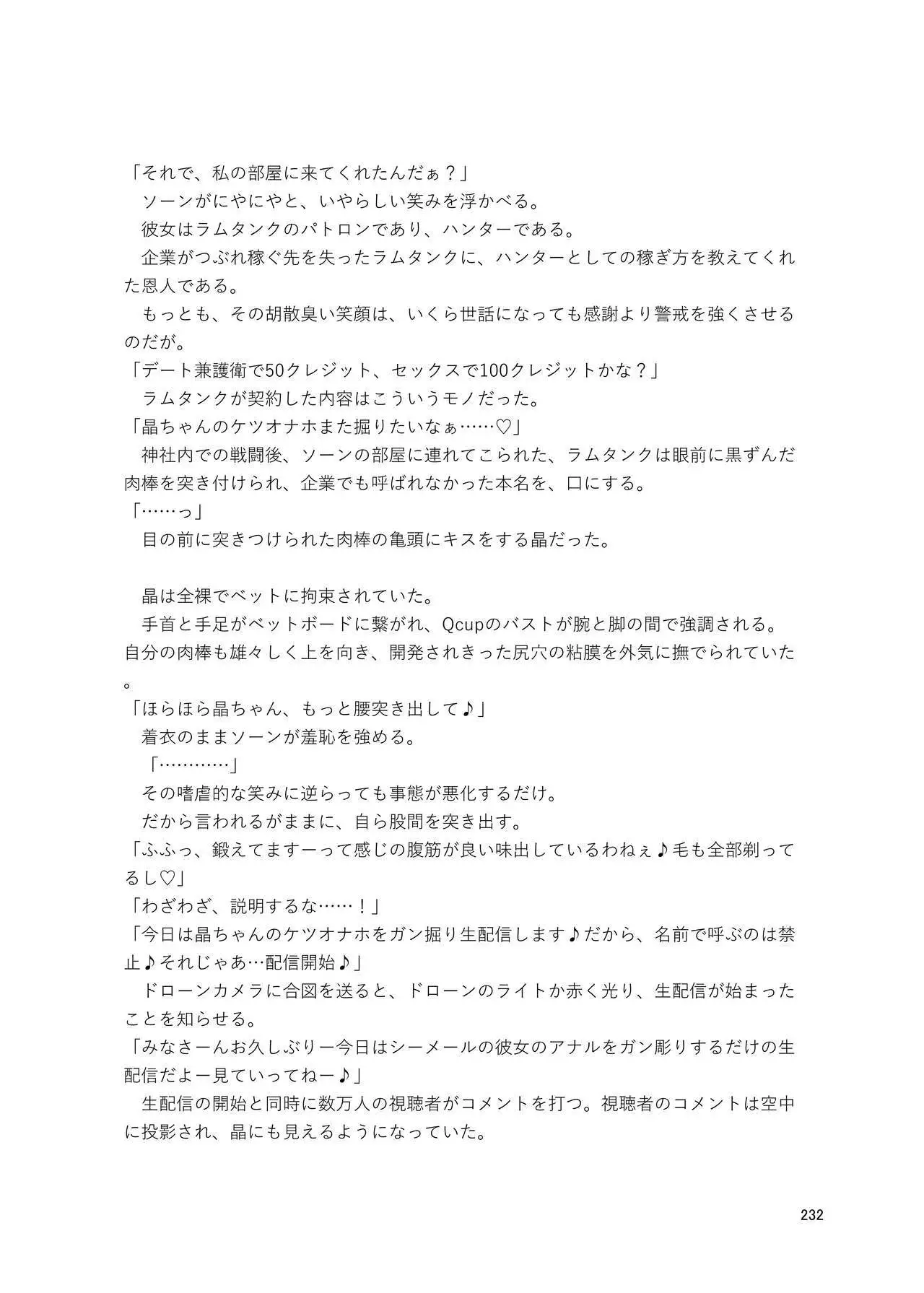 「それで、私の部屋に来てくれたんだぁ？」
ソーンがにやにやと、いやらしい笑みを浮かべる。
彼女はラムタンクのパトロンであり、ハンターである。
企業がつぶれ稼ぐ先を失ったラムタンクに、ハンターとしての稼ぎ方を教えてくれた恩人である。
もっとも、その胡散臭い笑顔は、いくら世話になっても感謝より警戒を強くさせるのだが。
「デート兼護衛で50クレジット、セックスで100クレジットかな？」
ラムタンクが契約した内容はこういうモノだった。
「晶ちゃんのケツオナホまた掘りたいなぁ……♡」
神社内での戦闘後、ソーンの部屋に連れてこられた、ラムタンクは眼前に黒ずんだ肉棒を突き付けられ、企業でも呼ばれなかった本名を、口にする。
「……っ」
目の前に突きつけられた肉棒の亀頭にキスをする晶だった。

晶は全裸でベットに拘束されていた。
手首と手足がベットボードに繋がれ、Qcupのバストが腕と脚の間で強調される。自分の肉棒も雄々しく上を向き、開発されきった尻穴の粘膜を外気に撫でられていた。
「ほらほら晶ちゃん、もっと腰突き出して♪」
着衣のままソーンが羞恥を強める。
「…………」
その嗜虐的な笑みに逆らっても事態が悪化するだけ。
だから言われるがままに、自ら股間を突き出す。
「ふふっ、鍛えてますーって感じの腹筋が良い味出しているわねぇ♪毛も全部剃ってるし♡」
「わざわざ、説明するな……！」
「今日は晶ちゃんのケツオナホをガン掘り生配信します♪だから、名前で呼ぶのは禁止♪それじゃあ…配信開始♪」
ドローンカメラに合図を送ると、ドローンのライトか赤く光り、生配信が始まったことを知らせる。
「みなさーんお久しぶりー今日はシーメールの彼女のアナルをガン彫りするだけの生配信だよー見ていってねー♪」
生配信の開始と同時に数万人の視聴者がコメントを打つ。視聴者のコメントは空中に投影され、晶にも見えるようになっていた。

232